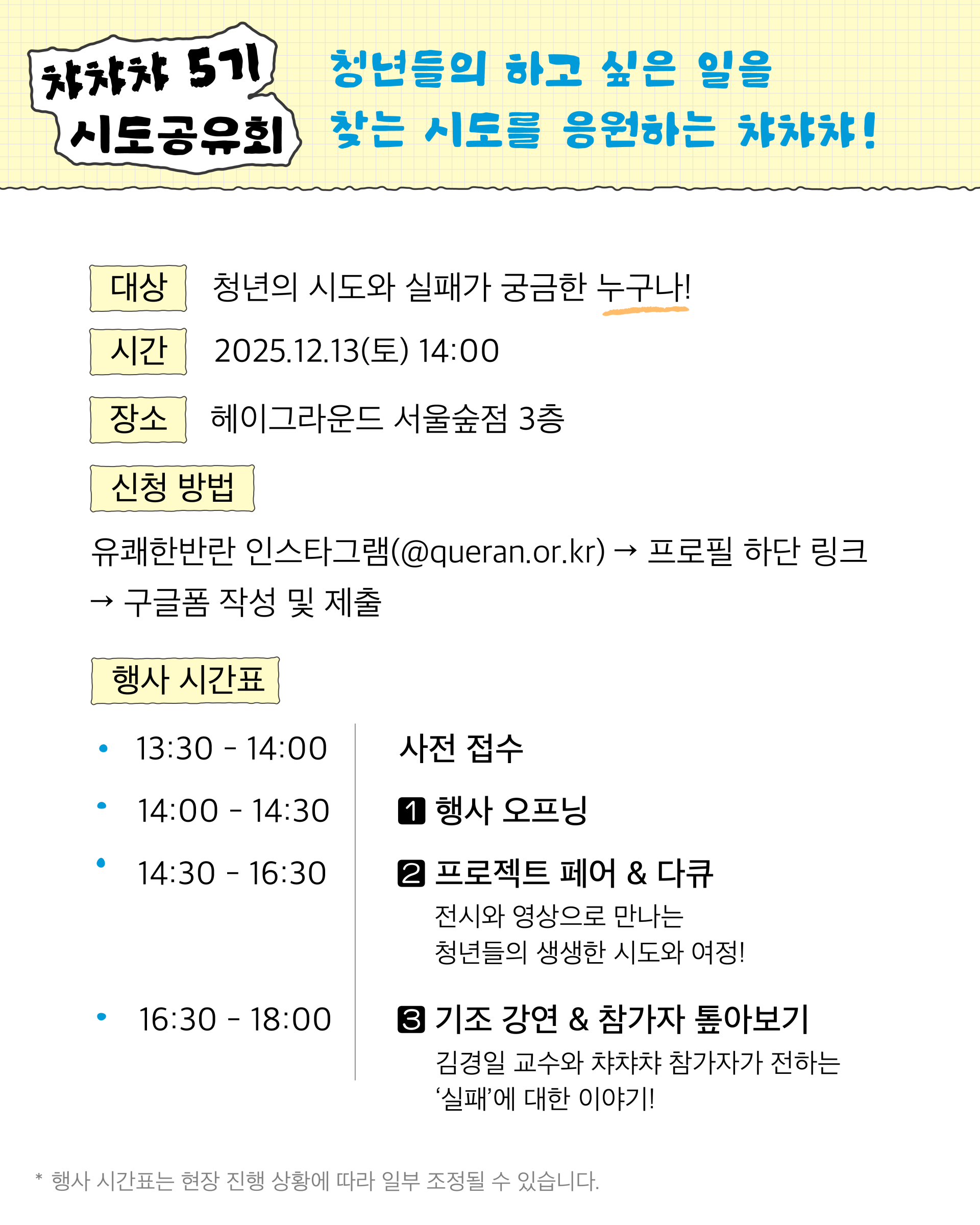 챠챠챠 5기
시도공유회

청년들의 하고 싶은 일을
찾는 시도를 응원하는 챠챠챠!

대상 청년의 시도와 실패가 궁금한 누구나!

시간 2025.12.13(토) 14:00

장소 헤이그라운드 서울숲점 3층

신청 방법

유쾌한반란 인스타그램(@queran.or.kr) → 프로필 하단 링크 → 구글폼 작성 및 제출

행사 시간표

• 13:30 - 14:00
사전 접수

• 14:00 - 14:30
1 행사 오프닝

• 14:30 - 16:30
2 프로젝트 페어 & 다큐
전시와 영상으로 만나는
청년들의 생생한 시도와 여정!

• 16:30 - 18:00
3 기조 강연 & 참가자 톺아보기
김경일 교수와 챠챠챠 참가자가 전하는
'실패'에 대한 이야기!

* 행사 시간표는 현장 진행 상황에 따라 일부 조정될 수 있습니다.